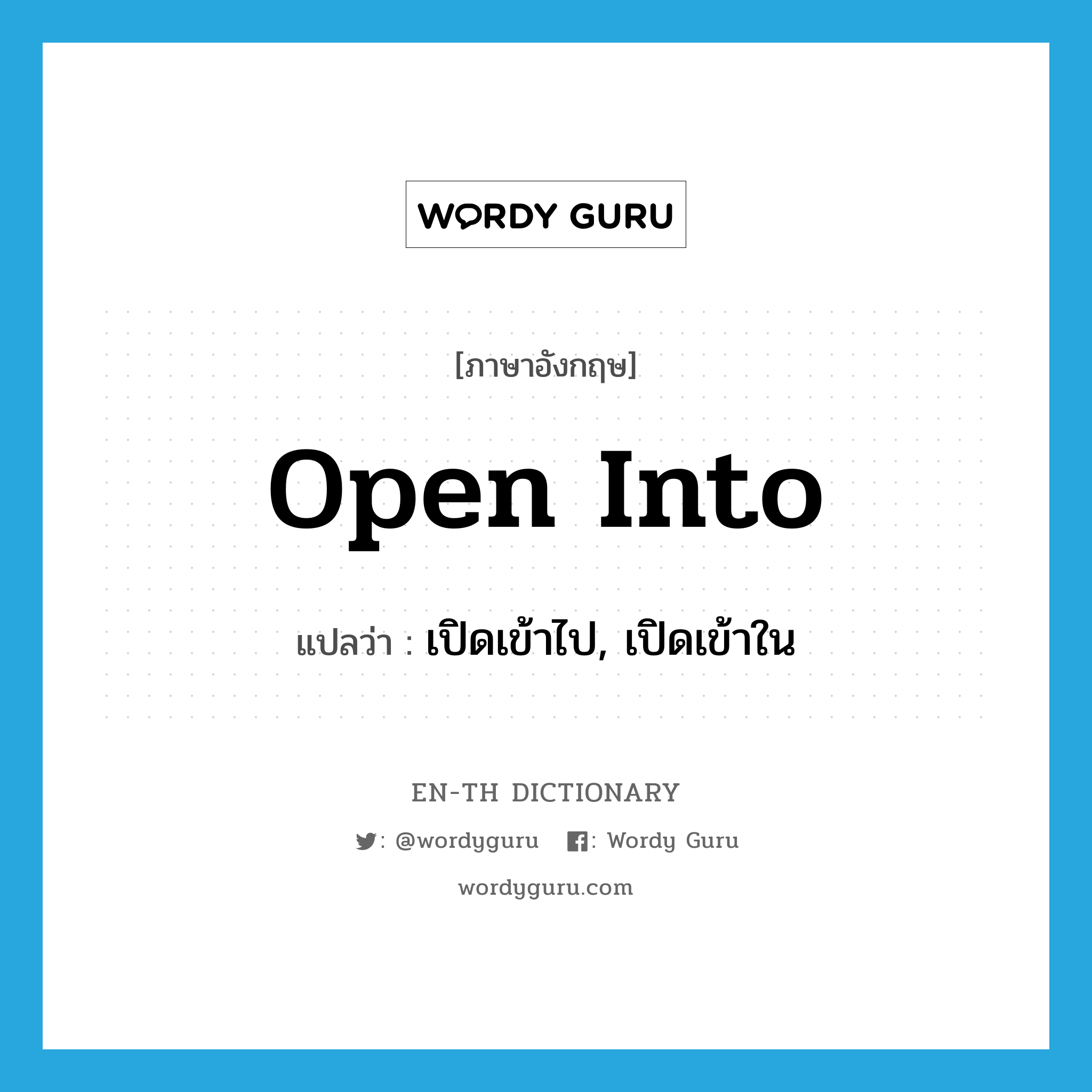 WORDY GURU

[ภาษาอังกฤษ]

open into

แปลว่า : เปิดเข้าไป, เปิดเข้าใน

EN-TH DICTIONARY

: @wordyguru : Wordy Guru

wordyguru.com